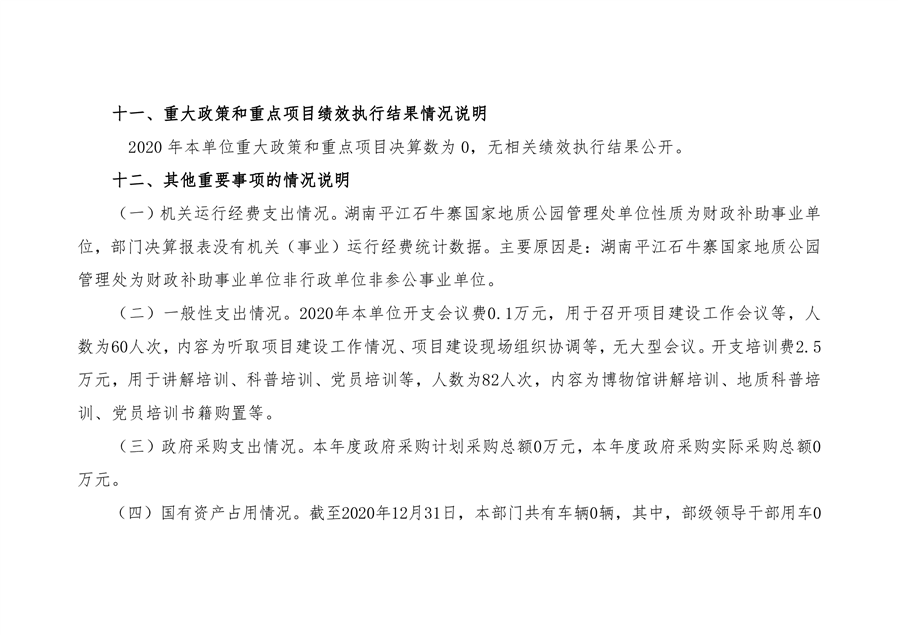 十一、重大政策和重点项目绩效执行结果情况说明

2020 年本单位重大政策和重点项目决算数为 0，无相关绩效执行结果公开。

十二、其他重要事项的情况说明

（一）机关运行经费支出情况。湖南平江石牛寨国家地质公园管理处单位性质为财政补助事业单位，部门决算报表没有机关（事业）运行经费统计数据。主要原因是：湖南平江石牛寨国家地质公园管理处为财政补助事业单位非行政单位非参公事业单位。

（二）一般性支出情况。2020年本单位开支会议费0.1万元，用于召开项目建设工作会议等，人数为60人次，内容为听取项目建设工作情况、项目建设现场组织协调等，无大型会议。开支培训费2.5万元，用于讲解培训、科普培训、党员培训等，人数为82人次，内容为博物馆讲解培训、地质科普培训、党员培训书籍购置等。

（三）政府采购支出情况。本年度政府采购计划采购总额0万元，本年度政府采购实际采购总额0万元。

（四）国有资产占用情况。截至2020年12月31日，本部门共有车辆0辆，其中，部级领导干部用车0